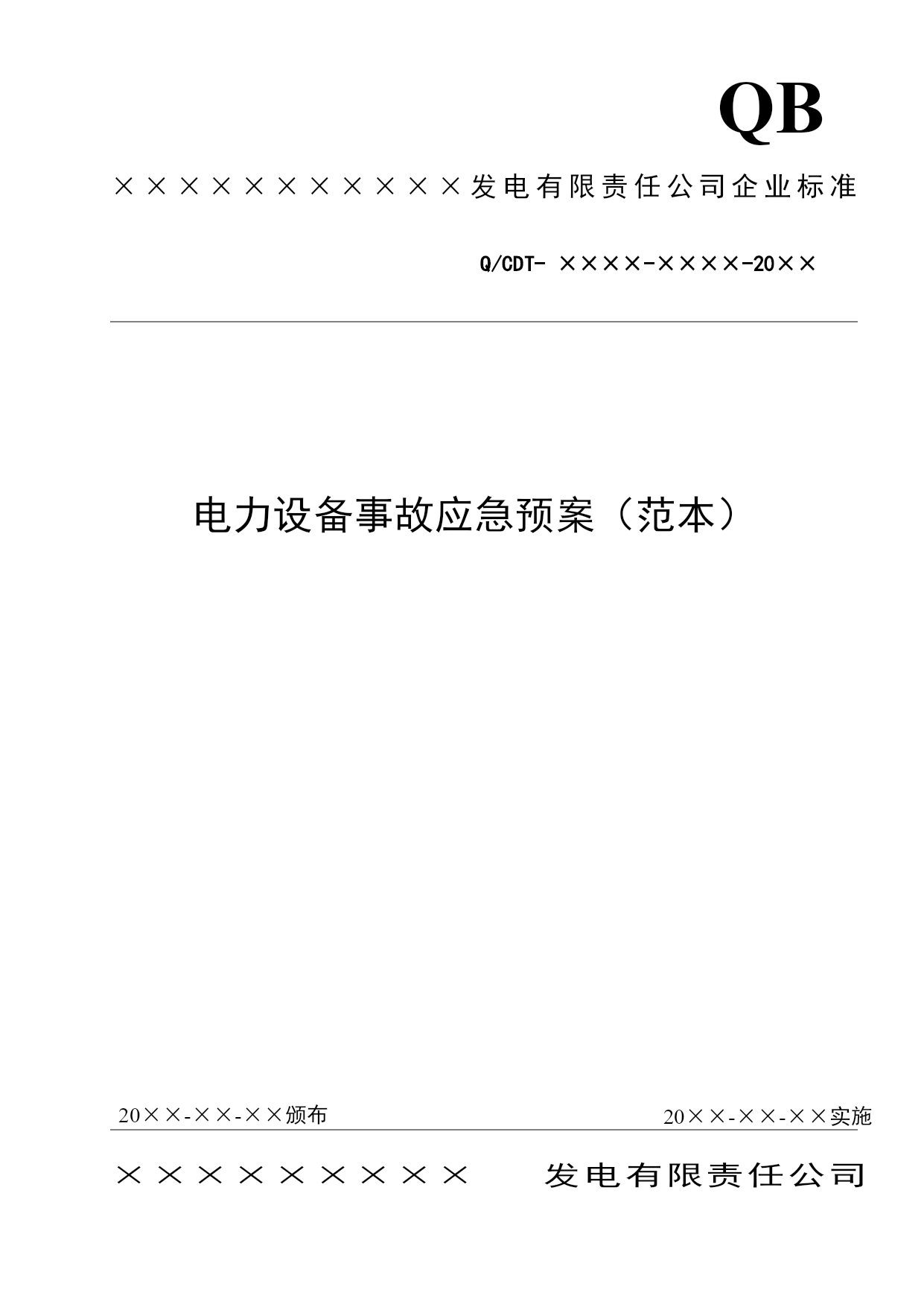 QB

×××××××××××发电有限责任公司企业标准

Q/CDT- ××××-××××-20××

电力设备事故应急预案（范本）

20××-××-××颁布

20××-××-××实施

×××××××××　发电有限责任公司